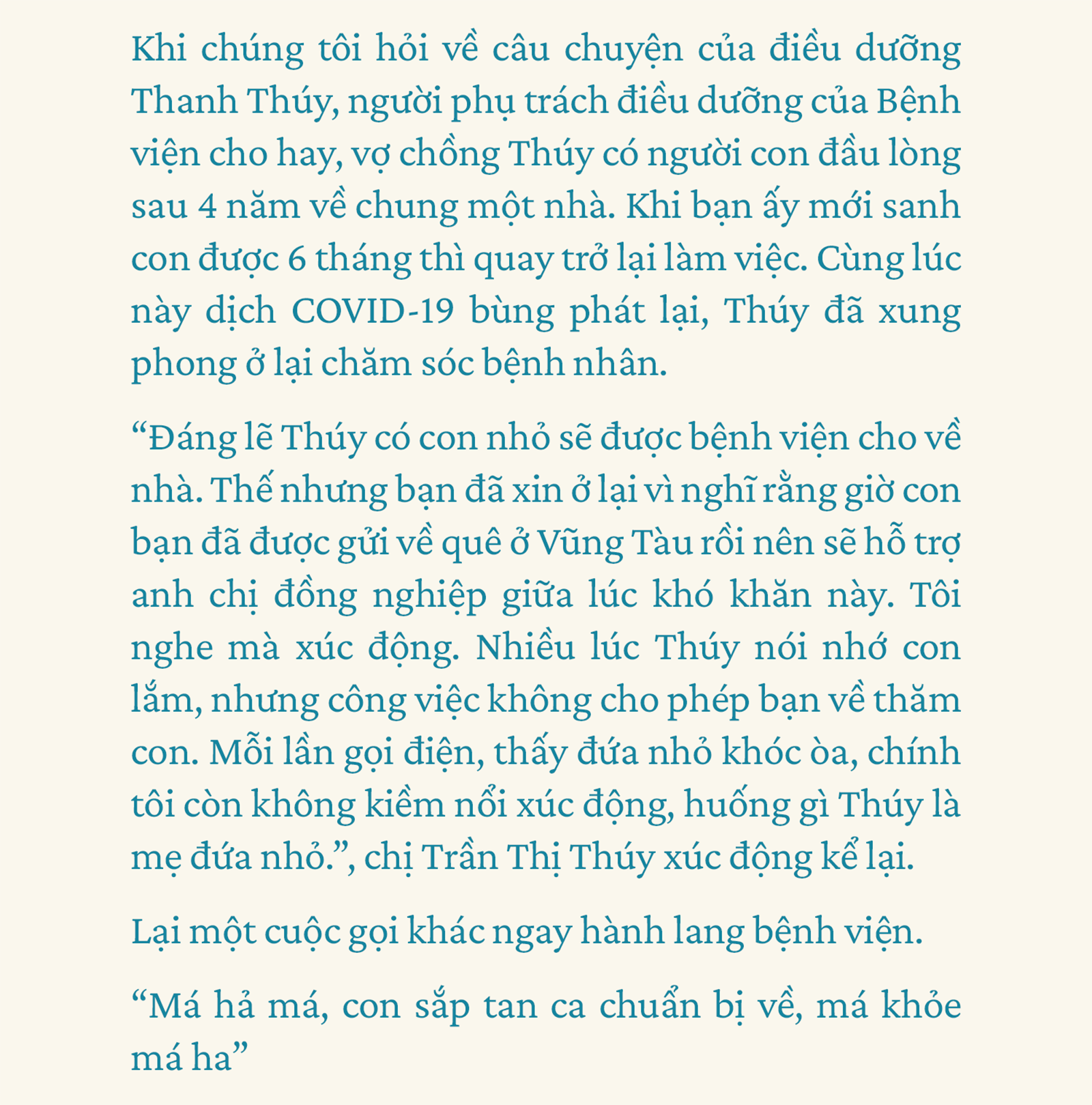 Khi chúng tôi hỏi về câu chuyện của điều dưỡng Thanh Thúy, người phụ trách điều dưỡng của Bệnh viện cho hay, vợ chồng Thúy có người con đầu lòng sau 4 năm về chung một nhà. Khi bạn ấy mới sanh con được 6 tháng thì quay trở lại làm việc. Cùng lúc này dịch COVID-19 bùng phát lại, Thúy đã xung phong ở lại chăm sóc bệnh nhân.

“Đáng lẽ Thúy có con nhỏ sẽ được bệnh viện cho về nhà. Thế nhưng bạn đã xin ở lại vì nghĩ rằng giờ con bạn đã được gửi về quê ở Vũng Tàu rồi nên sẽ hỗ trợ anh chị đồng nghiệp giữa lúc khó khăn này. Tôi nghe mà xúc động. Nhiều lúc Thúy nói nhớ con lắm, nhưng công việc không cho phép bạn về thăm con. Mỗi lần gọi điện, thấy đứa nhỏ khóc òa, chính tôi còn không kiềm nổi xúc động, huống gì Thúy là mẹ đứa nhỏ.”, chị Trần Thị Thúy xúc động kể lại.

Lại một cuộc gọi khác ngay hành lang bệnh viện.

“Má hả má, con sắp tan ca chuẩn bị về, má khỏe má ha”